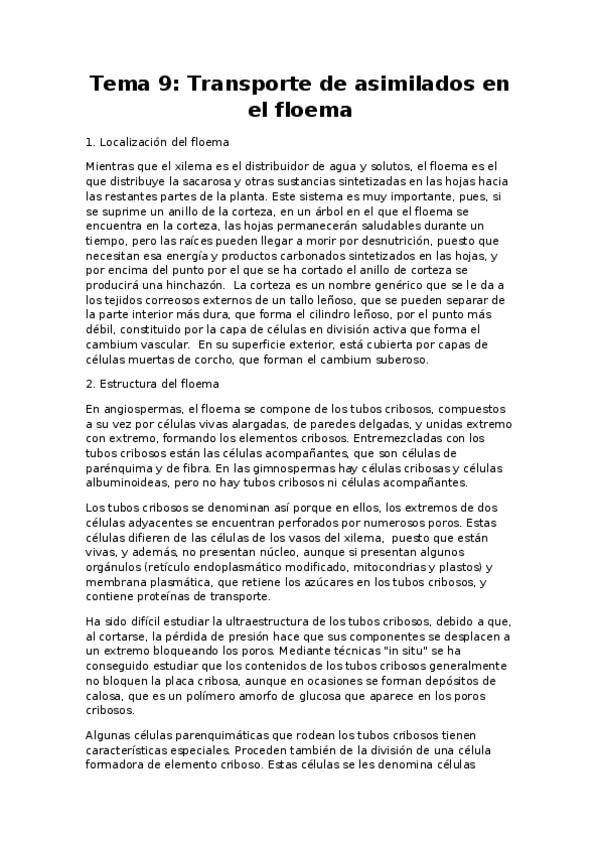 Tema 9: Transporte de asimilados en el floema

1. Localización del floema

Mientras que el xilema es el distribuidor de agua y solutos, el floema es el que distribuye la sacarosa y otras sustancias sintetizadas en las hojas hacia las restantes partes de la planta. Este sistema es muy importante, pues, si se suprime un anillo de la corteza, en un árbol en el que el floema se encuentra en la corteza, las hojas permanecerán saludables durante un tiempo, pero las raíces pueden llegar a morir por desnutrición, puesto que necesitan esa energía y productos carbonados sintetizados en las hojas, y por encima del punto por el que se ha cortado el anillo de corteza se producirá una hinchazón. La corteza es un nombre genérico que se le da a los tejidos correosos externos de un tallo leñoso, que se pueden separar de la parte interior más dura, que forma el cilindro leñoso, por el punto más débil, constituido por la capa de células en división activa que forma el cambium vascular. En su superficie exterior, está cubierta por capas de células muertas de corcho, que forman el cambium suberoso.

2. Estructura del floema

En angiospermas, el floema se compone de los tubos cribosos, compuestos a su vez por células vivas alargadas, de paredes delgadas, y unidas extremo con extremo, formando los elementos cribosos. Entremezcladas con los tubos cribosos están las células acompañantes, que son células de parénquima y de fibra. En las gimnospermas hay células cribosas y células albuminoideas, pero no hay tubos cribosos ni células acompañantes.

Los tubos cribosos se denominan así porque en ellos, los extremos de dos células adyacentes se encuentran perforados por numerosos poros. Estas células difieren de las células de los vasos del xilema, puesto que están vivas, y además, no presentan núcleo, aunque si presentan algunos orgánulos (retículo endoplasmático modificado, mitocondrias y plastos) y membrana plasmática, que retiene los azúcares en los tubos cribosos, y contiene proteínas de transporte.

Ha sido difícil estudiar la ultraestructura de los tubos cribosos, debido a que, al cortarse, la pérdida de presión hace que sus componentes se desplacen a un extremo bloqueando los poros. Mediante técnicas "in situ" se ha conseguido estudiar que los contenidos de los tubos cribosos generalmente no bloquen la placa cribosa, aunque en ocasiones se forman depósitos de calosa, que es un polímero amorfo de glucosa que aparece en los poros cribosos.

Algunas células parenquimáticas que rodean los tubos cribosos tienen características especiales. Proceden también de la división de una célula formadora de elemento criboso. Estas células se les denomina células